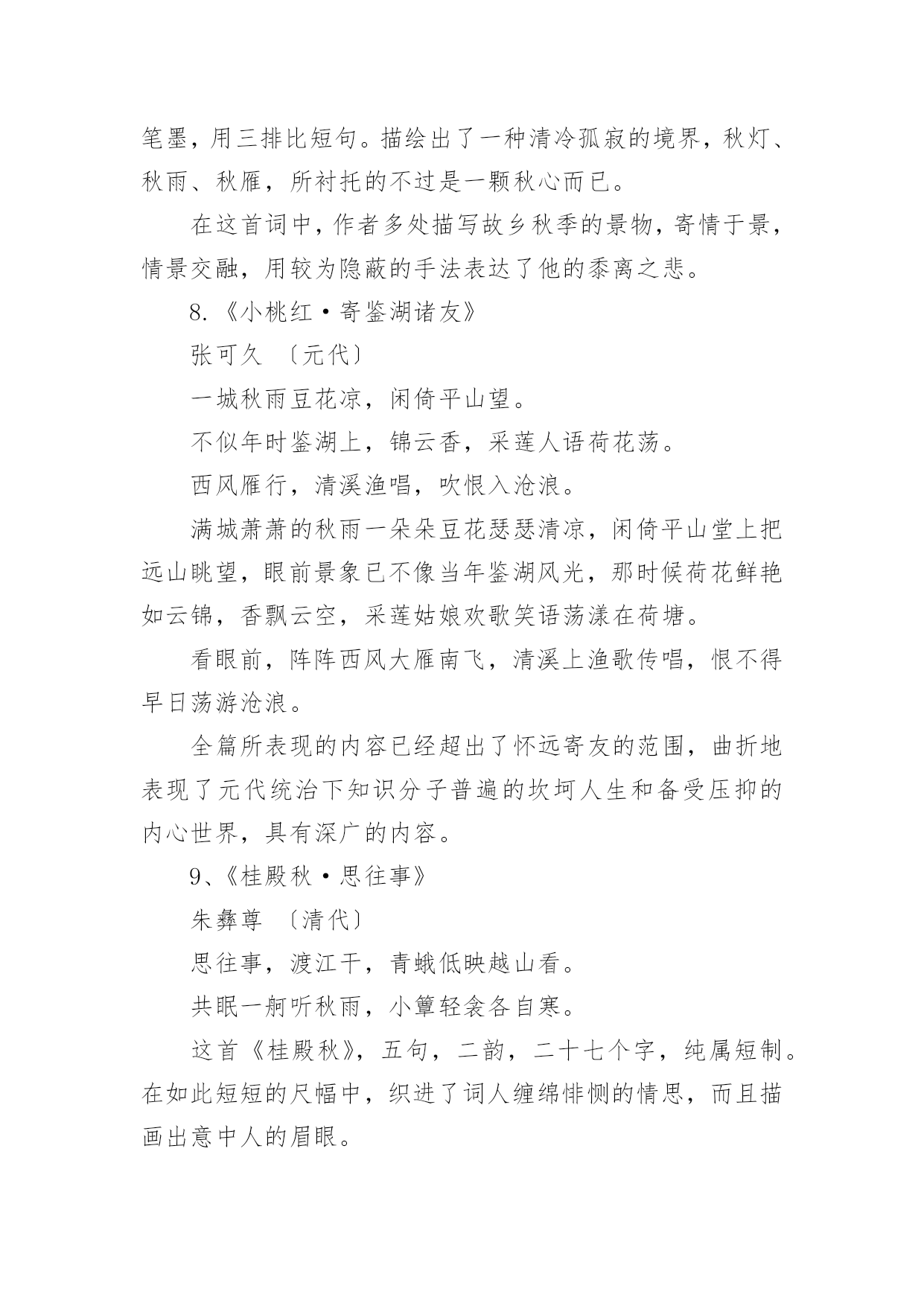 笔墨，用三排比短句。描绘出了一种清冷孤寂的境界，秋灯、秋雨、秋雁，所衬托的不过是一颗秋心而已。

在这首词中，作者多处描写故乡秋季的景物，寄情于景，情景交融，用较为隐蔽的手法表达了他的黍离之悲。

8.《小桃红·寄鉴湖诸友》

张可久 〔元代〕

一城秋雨豆花凉，闲倚平山望。

不似年时鉴湖上，锦云香，采莲人语荷花荡。

西风雁行，清溪渔唱，吹恨入沧浪。

满城萧萧的秋雨一朵朵豆花瑟瑟清凉，闲倚平山堂上把远山眺望，眼前景象已不像当年鉴湖风光，那时候荷花鲜艳如云锦，香飘云空，采莲姑娘欢歌笑语荡漾在荷塘。

看眼前，阵阵西风大雁南飞，清溪上渔歌传唱，恨不得早日荡游沧浪。

全篇所表现的内容已经超出了怀远寄友的范围，曲折地表现了元代统治下知识分子普遍的坎坷人生和备受压抑的内心世界，具有深广的内容。

9、《桂殿秋·思往事》

朱彝尊 〔清代〕

思往事，渡江干，青蛾低映越山看。

共眠一舸听秋雨，小簟轻衾各自寒。

这首《桂殿秋》，五句，二韵，二十七个字，纯属短制。在如此短短的尺幅中，织进了词人缠绵悱恻的情思，而且描画出意中人的眉眼。